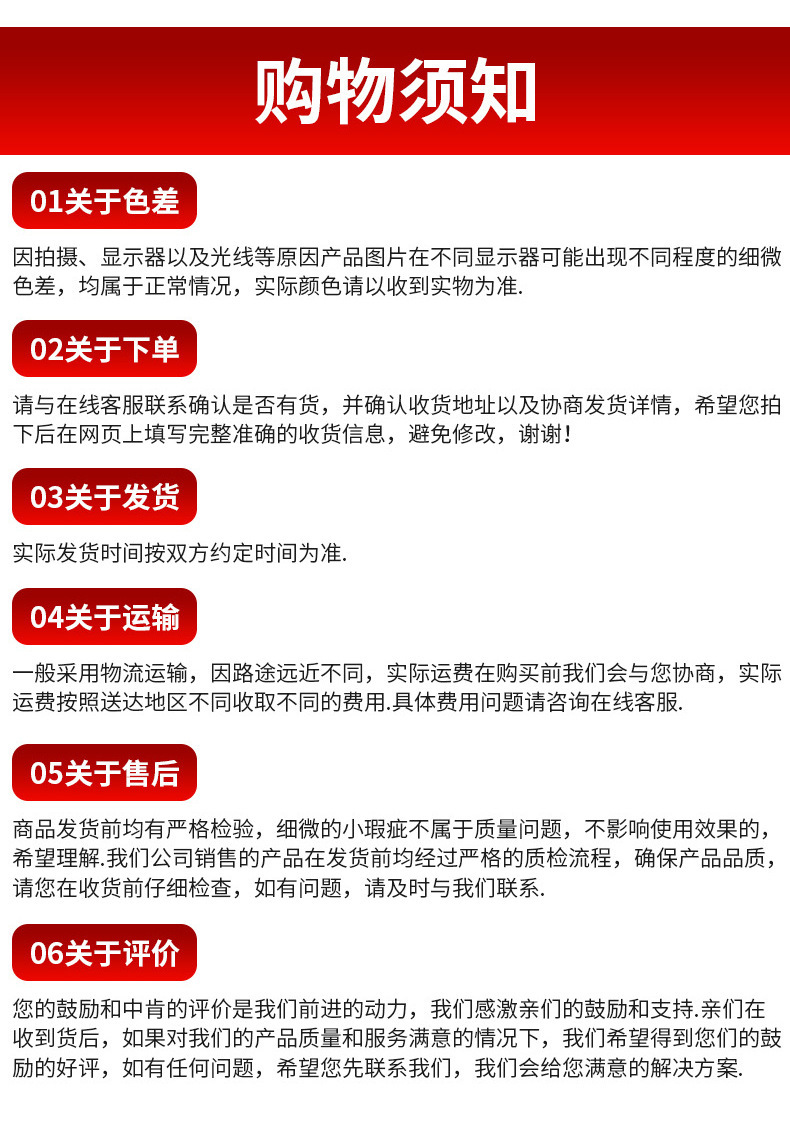 购物须知

01关于色差

因拍摄、显示器以及光线等原因产品图片在不同显示器可能出现不同程度的细微色差，均属于正常情况，实际颜色请以收到实物为准.

02关于下单

请与在线客服联系确认是否有货，并确认收货地址以及协商发货详情，希望您拍下后在网页上填写完整准确的收货信息，避免修改，谢谢！

03关于发货

实际发货时间按双方约定时间为准.

04关于运输

一般采用物流运输，因路途远近不同，实际运费在购买前我们会与您协商，实际运费按照送达地区不同收取不同的费用.具体费用问题请咨询在线客服.

05关于售后

商品发货前均有严格检验，细微的小瑕疵不属于质量问题，不影响使用效果的，希望理解.我们公司销售的产品在发货前均经过严格的质检流程，确保产品品质，请您在收货前仔细检查，如有问题，请及时与我们联系.

06关于评价

您的鼓励和中肯的评价是我们前进的动力，我们感激亲们的鼓励和支持.亲们在收到货后，如果对我们的产品质量和服务满意的情况下，我们希望得到您们的鼓励的好评，如有任何问题，希望您先联系我们，我们会给您满意的解决方案.